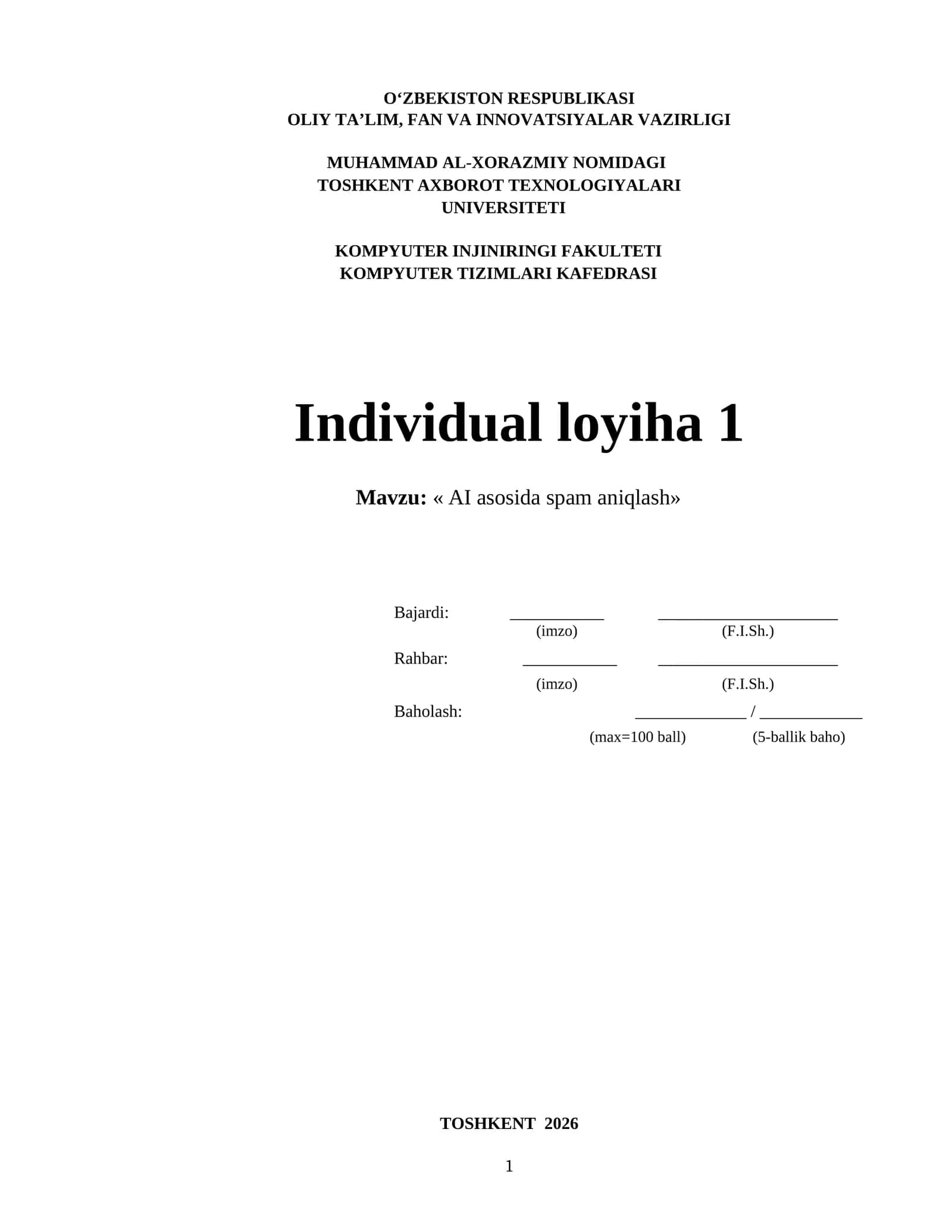 O‘ZBEKISTON RESPUBLIKASI
OLIY TA’LIM, FAN VA INNOVATSIYALAR VAZIRLIGI

MUHAMMAD AL-XORAZMIY NOMIDAGI
TOSHKENT AXBOROT TEXNOLOGIYALARI
UNIVERSITETI

KOMPYUTER INJINIRINGI FAKULTETI
KOMPYUTER TIZIMLARI KAFEDRASI

Individual loyiha 1

Mavzu: « AI asosida spam aniqlash»

Bajardi: ____________ ______________________
(imzo) (F.I.Sh.)

Rahbar: ____________ ______________________
(imzo) (F.I.Sh.)

Baholash: ______________ / _____________
(max=100 ball) (5-ballik baho)

TOSHKENT 2026

1